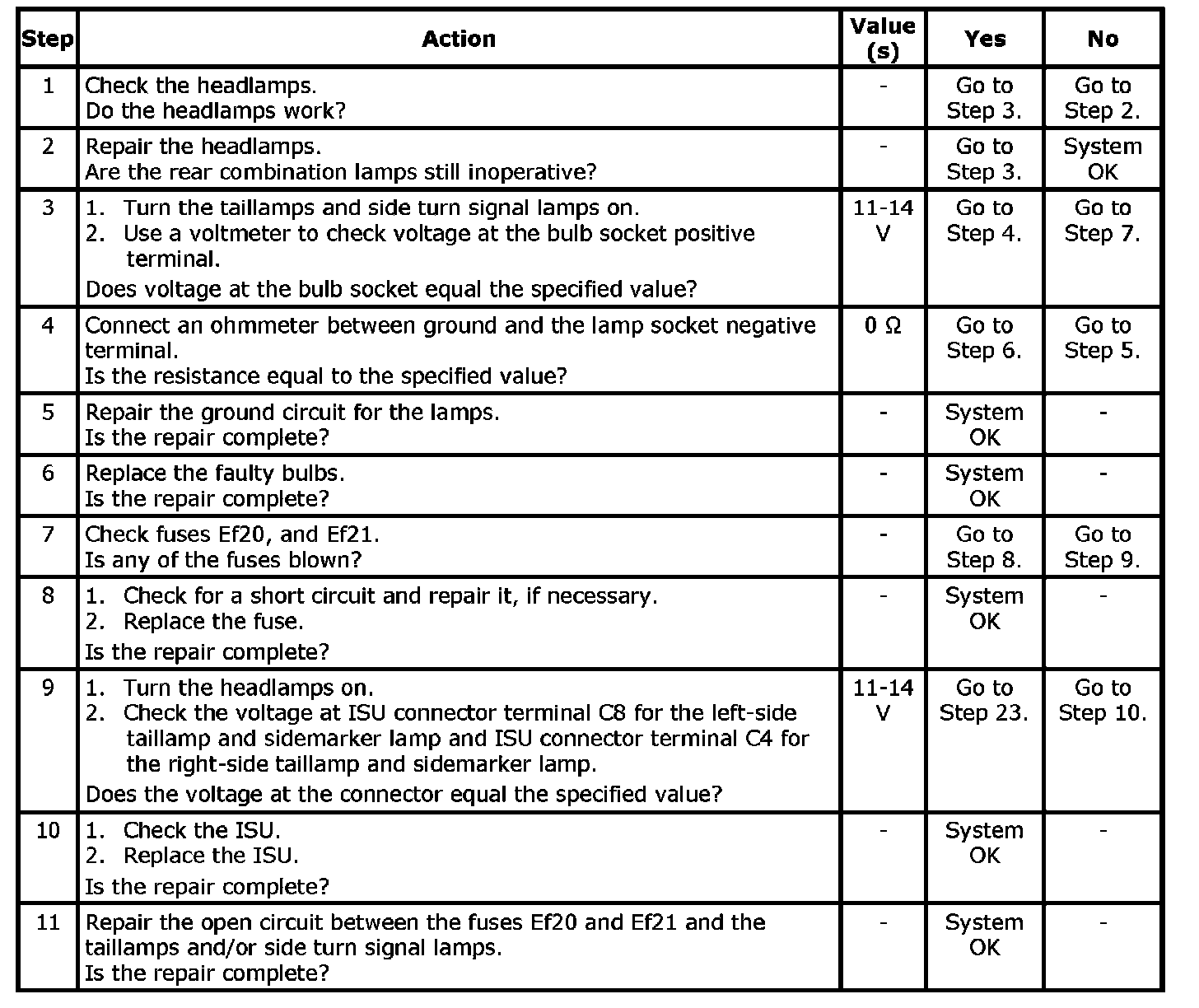 | Step | Action | Value (s) | Yes | No |
|---|---|---|---|---|
| 1 | Check the headlamps. Do the headlamps work? | - | Go to Step 3. | Go to Step 2. |
| 2 | Repair the headlamps. Are the rear combination lamps still inoperative? | - | Go to Step 3. | System OK |
| 3 | 1. Turn the taillamps and side turn signal lamps on. 2. Use a voltmeter to check voltage at the bulb socket positive terminal. Does voltage at the bulb socket equal the specified value? | 11-14 V | Go to Step 4. | Go to Step 7. |
| 4 | Connect an ohmmeter between ground and the lamp socket negative terminal. Is the resistance equal to the specified value? | 0 Ω | Go to Step 6. | Go to Step 5. |
| 5 | Repair the ground circuit for the lamps. Is the repair complete? | - | System OK | - |
| 6 | Replace the faulty bulbs. Is the repair complete? | - | System OK | - |
| 7 | Check fuses Ef20, and Ef21. Is any of the fuses blown? | - | Go to Step 8. | Go to Step 9. |
| 8 | 1. Check for a short circuit and repair it, if necessary. 2. Replace the fuse. Is the repair complete? | - | System OK | - |
| 9 | 1. Turn the headlamps on. 2. Check the voltage at ISU connector terminal C8 for the left-side taillamp and sidemarker lamp and ISU connector terminal C4 for the right-side taillamp and sidemarker lamp. Does the voltage at the connector equal the specified value? | 11-14 V | Go to Step 23. | Go to Step 10. |
| 10 | 1. Check the ISU. 2. Replace the ISU. Is the repair complete? | - | System OK | - |
| 11 | Repair the open circuit between the fuses Ef20 and Ef21 and the taillamps and/or side turn signal lamps. Is the repair complete? | - | System OK | - |